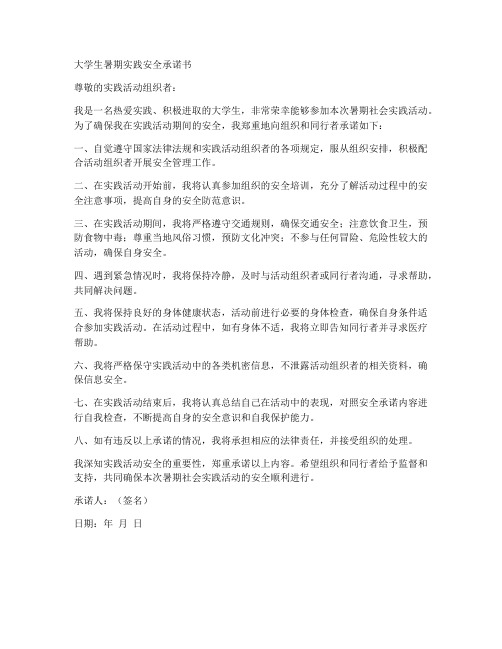 大学生暑期实践安全承诺书

尊敬的实践活动组织者：

我是一名热爱实践、积极进取的大学生，非常荣幸能够参加本次暑期社会实践活动。为了确保我在实践活动期间的安全，我郑重地向组织和同行者承诺如下：

一、自觉遵守国家法律法规和实践活动组织者的各项规定，服从组织安排，积极配合活动组织者开展安全管理工作。

二、在实践活动开始前，我将认真参加组织的安全培训，充分了解活动过程中的安全注意事项，提高自身的安全防范意识。

三、在实践活动期间，我将严格遵守交通规则，确保交通安全；注意饮食卫生，预防食物中毒；尊重当地风俗习惯，预防文化冲突；不参与任何冒险、危险性较大的活动，确保自身安全。

四、遇到紧急情况时，我将保持冷静，及时与活动组织者或同行者沟通，寻求帮助，共同解决问题。

五、我将保持良好的身体健康状态，活动前进行必要的身体检查，确保自身条件适合参加实践活动。在活动过程中，如有身体不适，我将立即告知同行者并寻求医疗帮助。

六、我将严格保守实践活动中的各类机密信息，不泄露活动组织者的相关资料，确保信息安全。

七、在实践活动结束后，我将认真总结自己在活动中的表现，对照安全承诺内容进行自我检查，不断提高自身的安全意识和自我保护能力。

八、如有违反以上承诺的情况，我将承担相应的法律责任，并接受组织的处理。

我深知实践活动安全的重要性，郑重承诺以上内容。希望组织和同行者给予监督和支持，共同确保本次暑期社会实践活动的安全顺利进行。

承诺人：（签名）

日期：年 月 日